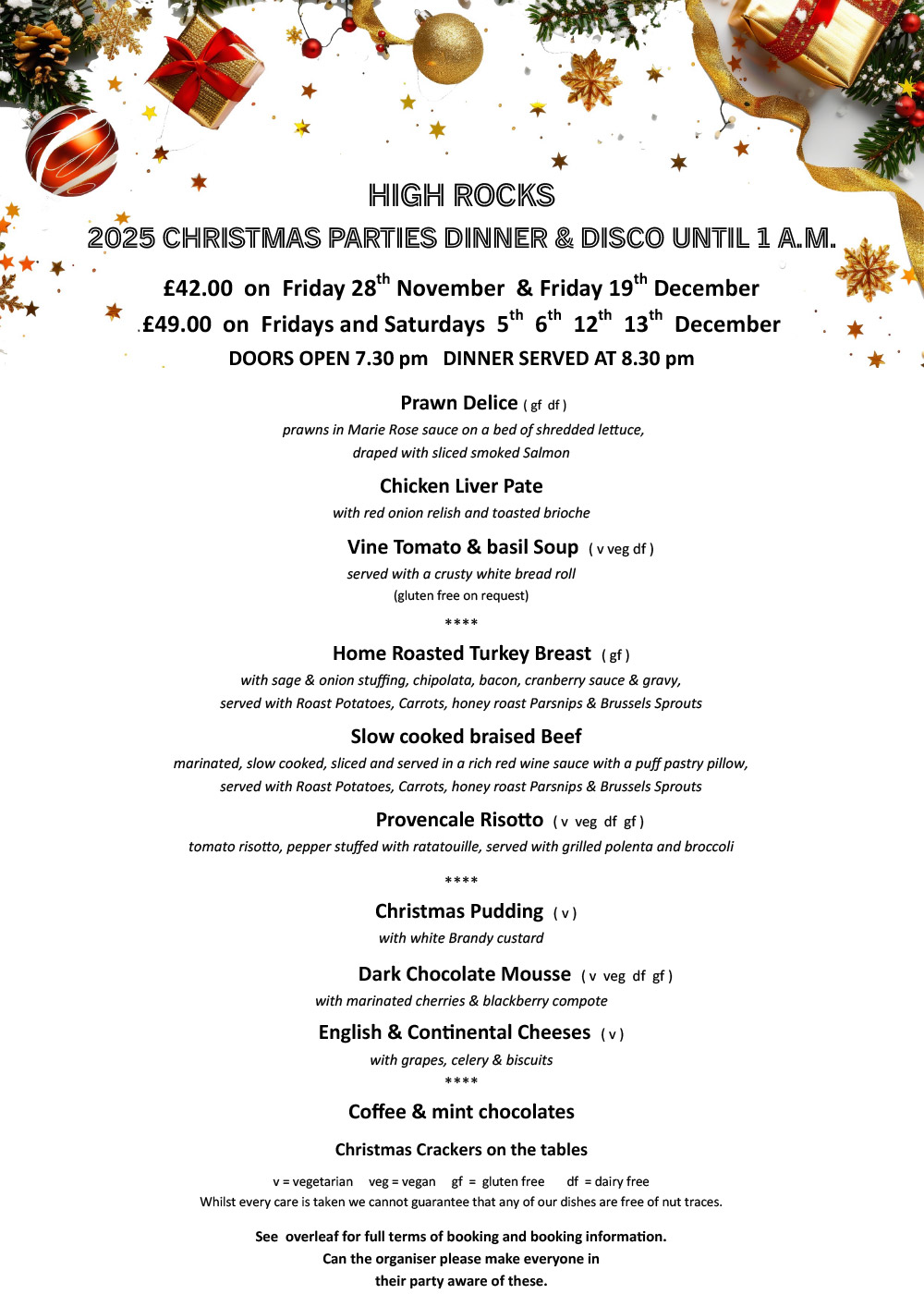 HIGH ROCKS

2025 CHRISTMAS PARTIES DINNER & DISCO UNTIL 1 A.M.

£42.00 on Friday 28$^{th}$ November & Friday 19$^{th}$ December

£49.00 on Fridays and Saturdays 5$^{th}$ 6$^{th}$ 12$^{th}$ 13$^{th}$ December

DOORS OPEN 7.30 pm DINNER SERVED AT 8.30 pm

Prawn Delice ( gf df )
prawns in Marie Rose sauce on a bed of shredded lettuce, draped with sliced smoked Salmon

Chicken Liver Pate
with red onion relish and toasted brioche

Vine Tomato & basil Soup ( v veg df )
served with a crusty white bread roll
(gluten free on request)

****

Home Roasted Turkey Breast ( gf )
with sage & onion stuffing, chipolata, bacon, cranberry sauce & gravy, served with Roast Potatoes, Carrots, honey roast Parsnips & Brussels Sprouts

Slow cooked braised Beef
marinated, slow cooked, sliced and served in a rich red wine sauce with a puff pastry pillow, served with Roast Potatoes, Carrots, honey roast Parsnips & Brussels Sprouts

Provencale Risotto ( v veg df gf )
tomato risotto, pepper stuffed with ratatouille, served with grilled polenta and broccoli

****

Christmas Pudding ( v )
with white Brandy custard

Dark Chocolate Mousse ( v veg df gf )
with marinated cherries & blackberry compote

English & Continental Cheeses ( v )
with grapes, celery & biscuits

****

Coffee & mint chocolates

Christmas Crackers on the tables

v = vegetarian veg = vegan gf = gluten free df = dairy free
Whilst every care is taken we cannot guarantee that any of our dishes are free of nut traces.

See overleaf for full terms of booking and booking information.
Can the organiser please make everyone in their party aware of these.